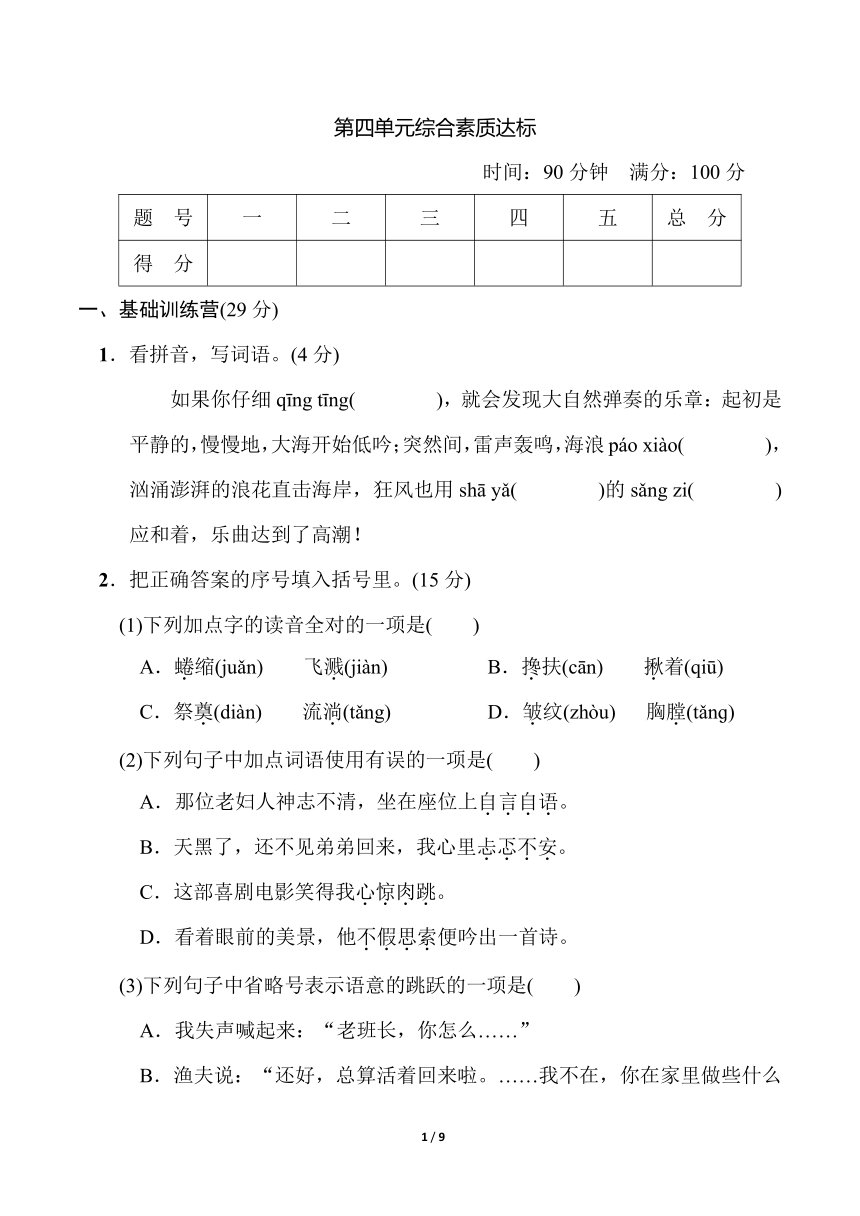 第四单元综合素质达标

时间：90 分钟　满分：100 分

| 题　号 | 一 | 二 | 三 | 四 | 五 | 总　分 |
|---|---|---|---|---|---|---|
| 得　分 | | | | | | |

一、基础训练营(29 分)

1．看拼音，写词语。(4 分)

如果你仔细 qīng tīng(　　　　)，就会发现大自然弹奏的乐章：起初是平静的，慢慢地，大海开始低吟；突然间，雷声轰鸣，海浪 páo xiào(　　　　)，汹涌澎湃的浪花直击海岸，狂风也用 shā yǎ(　　　　)的 sǎng zi(　　　　)应和着，乐曲达到了高潮！

2．把正确答案的序号填入括号里。(15 分)

(1)下列加点字的读音全对的一项是(　　)

A．蜷缩(juǎn)　　飞溅(jiàn)　　B．搀扶(cān)　　揪着(qiū)

C．祭奠(diàn)　　流淌(tǎng)　　D．皱纹(zhòu)　　胸膛(tǎng)

(2)下列句子中加点词语使用有误的一项是(　　)

A．那位老妇人神志不清，坐在座位上自言自语。

B．天黑了，还不见弟弟回来，我心里忐忑不安。

C．这部喜剧电影笑得我心惊肉跳。

D．看着眼前的美景，他不假思索便吟出一首诗。

(3)下列句子中省略号表示语意的跳跃的一项是(　　)

A．我失声喊起来：“老班长，你怎么……”

B．渔夫说：“还好，总算活着回来啦。……我不在，你在家里做些什么

1 / 9